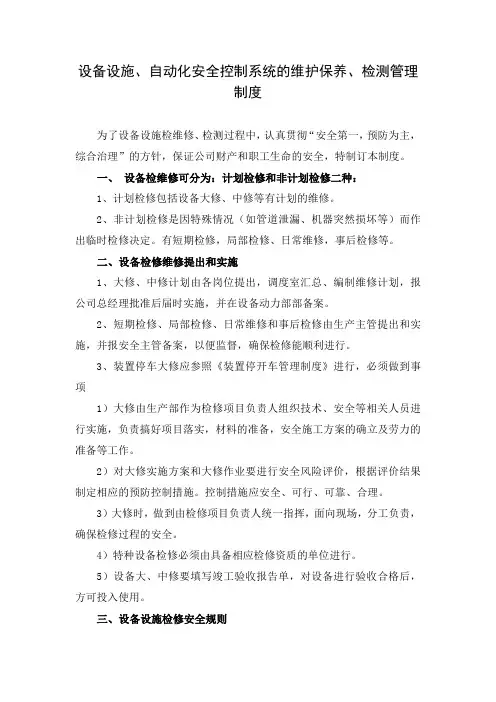 设备设施、自动化安全控制系统的维护保养、检测管理制度

为了设备设施检维修、检测过程中，认真贯彻“安全第一，预防为主，综合治理”的方针，保证公司财产和职工生命的安全，特制订本制度。

一、 设备检维修可分为：计划检修和非计划检修二种：

1、计划检修包括设备大修、中修等有计划的维修。

2、非计划检修是因特殊情况（如管道泄漏、机器突然损坏等）而作出临时检修决定。有短期检修，局部检修、日常维修，事后检修等。

二、设备检修维修提出和实施

1、大修、中修计划由各岗位提出，调度室汇总、编制维修计划，报公司总经理批准后届时实施，并在设备动力部部备案。

2、短期检修、局部检修、日常维修和事后检修由生产主管提出和实施，并报安全主管备案，以便监督，确保检修能顺利进行。

3、装置停车大修应参照《装置停开车管理制度》进行，必须做到事项

1）大修由生产部作为检修项目负责人组织技术、安全等相关人员进行实施，负责搞好项目落实，材料的准备，安全施工方案的确立及劳力的准备等工作。

2）对大修实施方案和大修作业要进行安全风险评价，根据评价结果制定相应的预防控制措施。控制措施应安全、可行、可靠、合理。

3）大修时，做到由检修项目负责人统一指挥，面向现场，分工负责，确保检修过程的安全。

4）特种设备检修必须由具备相应检修资质的单位进行。

5）设备大、中修要填写竣工验收报告单，对设备进行验收合格后，方可投入使用。

三、设备设施检修安全规则